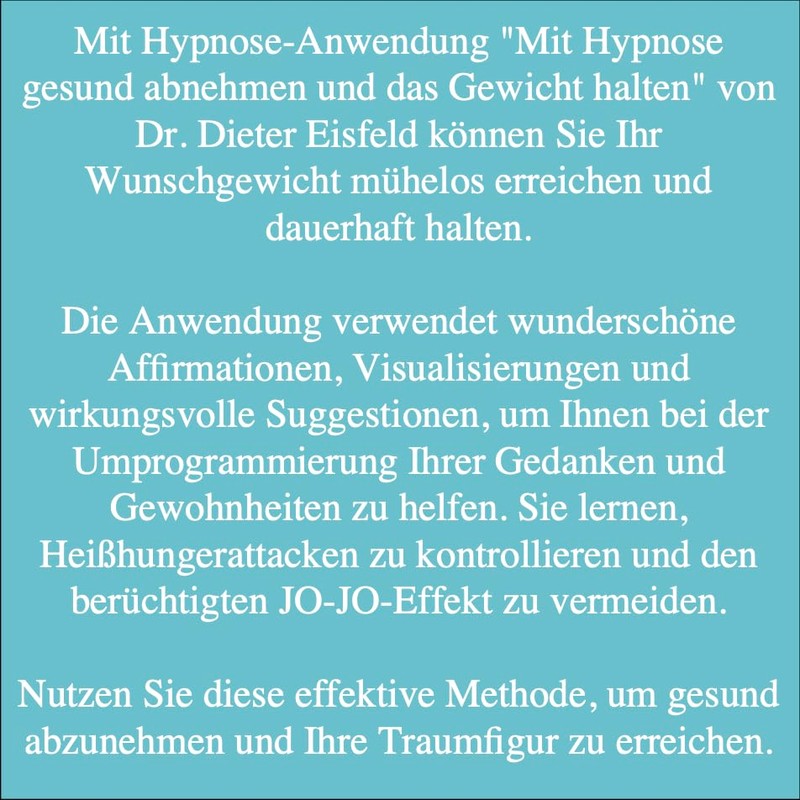 Mit Hypnose-Anwendung "Mit Hypnose gesund abnehmen und das Gewicht halten" von Dr. Dieter Eisfeld können Sie Ihr Wunschgewicht mühelos erreichen und dauerhaft halten.

Die Anwendung verwendet wunderschöne Affirmationen, Visualisierungen und wirkungsvolle Suggestionen, um Ihnen bei der Umprogrammierung Ihrer Gedanken und Gewohnheiten zu helfen. Sie lernen, Heißhungerattacken zu kontrollieren und den berüchtigten JO-JO-Effekt zu vermeiden.

Nutzen Sie diese effektive Methode, um gesund abzunehmen und Ihre Traumfigur zu erreichen.